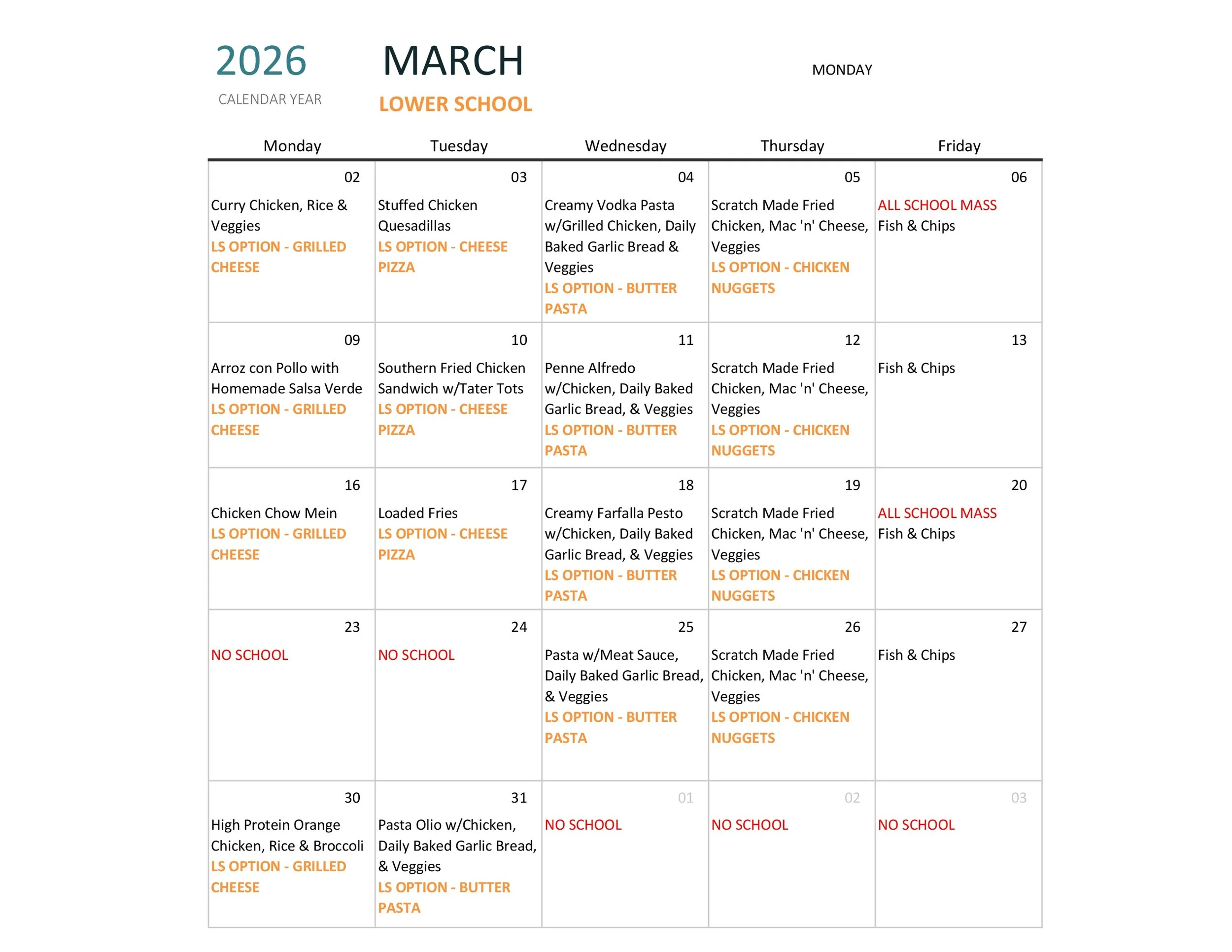 2026
CALENDAR YEAR

MARCH
LOWER SCHOOL

MONDAY

| Monday | Tuesday | Wednesday | Thursday | Friday |
|---|---|---|---|---|
| 02 Curry Chicken, Rice & Veggies LS OPTION - GRILLED CHEESE | 03 Stuffed Chicken Quesadillas LS OPTION - CHEESE PIZZA | 04 Creamy Vodka Pasta w/Grilled Chicken, Daily Baked Garlic Bread & Veggies LS OPTION - BUTTER PASTA | 05 Scratch Made Fried Chicken, Mac 'n' Cheese, Veggies LS OPTION - CHICKEN NUGGETS | 06 ALL SCHOOL MASS Fish & Chips |
| 09 Arroz con Pollo with Homemade Salsa Verde LS OPTION - GRILLED CHEESE | 10 Southern Fried Chicken Sandwich w/Tater Tots LS OPTION - CHEESE PIZZA | 11 Penne Alfredo w/Chicken, Daily Baked Garlic Bread, & Veggies LS OPTION - BUTTER PASTA | 12 Scratch Made Fried Chicken, Mac 'n' Cheese, Veggies LS OPTION - CHICKEN NUGGETS | 13 Fish & Chips |
| 16 Chicken Chow Mein LS OPTION - GRILLED CHEESE | 17 Loaded Fries LS OPTION - CHEESE PIZZA | 18 Creamy Farfalla Pesto w/Chicken, Daily Baked Garlic Bread, & Veggies LS OPTION - BUTTER PASTA | 19 Scratch Made Fried Chicken, Mac 'n' Cheese, Veggies LS OPTION - CHICKEN NUGGETS | 20 ALL SCHOOL MASS Fish & Chips |
| 23 NO SCHOOL | 24 NO SCHOOL | 25 Pasta w/Meat Sauce, Daily Baked Garlic Bread, & Veggies LS OPTION - BUTTER PASTA | 26 Scratch Made Fried Chicken, Mac 'n' Cheese, Veggies LS OPTION - CHICKEN NUGGETS | 27 Fish & Chips |
| 30 High Protein Orange Chicken, Rice & Broccoli LS OPTION - GRILLED CHEESE | 31 Pasta Olio w/Chicken, Daily Baked Garlic Bread, & Veggies LS OPTION - BUTTER PASTA | 01 NO SCHOOL | 02 NO SCHOOL | 03 NO SCHOOL |